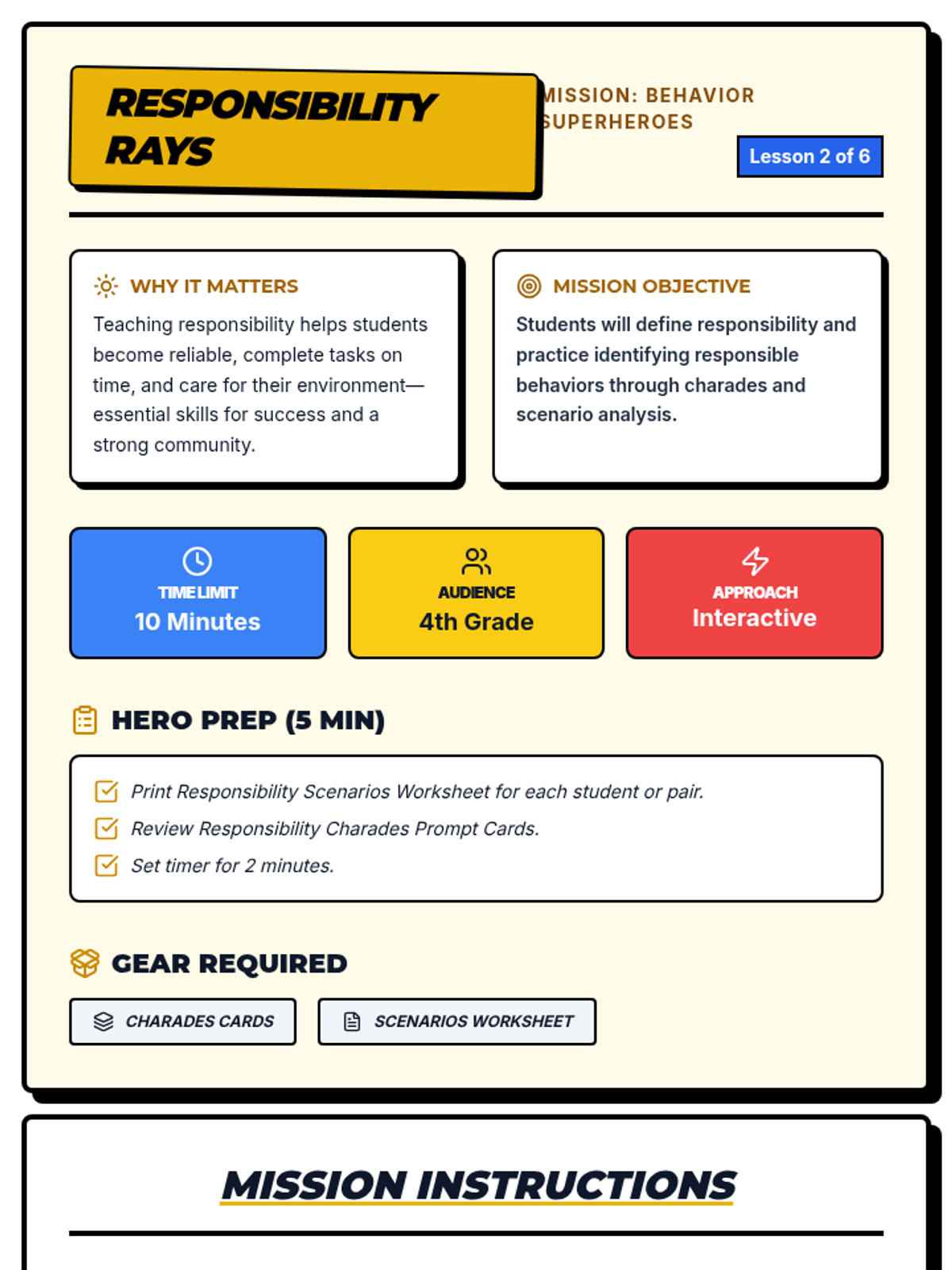 RESPONSIBILITY RAYS

MISSION: BEHAVIOR SUPERHEROES

Lesson 2 of 6

WHY IT MATTERS

Teaching responsibility helps students become reliable, complete tasks on time, and care for their environment—essential skills for success and a strong community.

MISSION OBJECTIVE

Students will define responsibility and practice identifying responsible behaviors through charades and scenario analysis.

TIME LIMIT
10 Minutes

AUDIENCE
4th Grade

APPROACH
Interactive

HERO PREP (5 MIN)

Print Responsibility Scenarios Worksheet for each student or pair.

Review Responsibility Charades Prompt Cards.

Set timer for 2 minutes.

GEAR REQUIRED

CHARADES CARDS

SCENARIOS WORKSHEET

MISSION INSTRUCTIONS